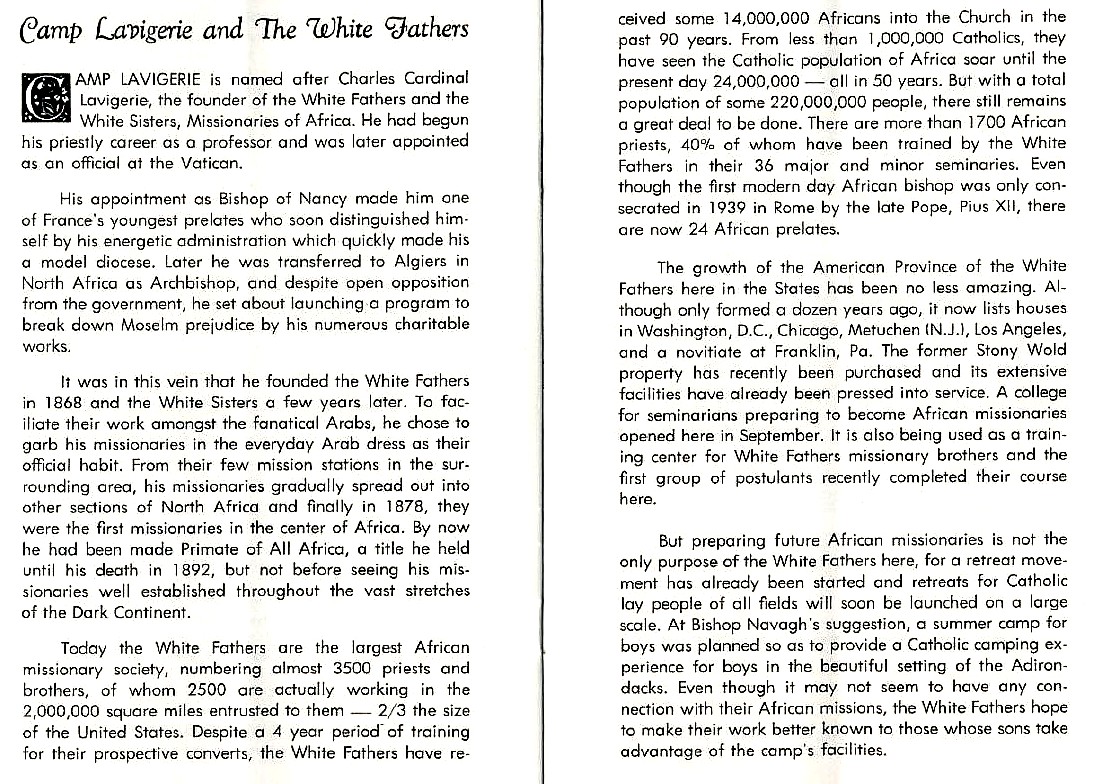 Camp Lavigerie and The White Fathers

CAMP LAVIGERIE is named after Charles Cardinal Lavigerie, the founder of the White Fathers and the White Sisters, Missionaries of Africa. He had begun his priestly career as a professor and was later appointed as an official at the Vatican.

His appointment as Bishop of Nancy made him one of France's youngest prelates who soon distinguished himself by his energetic administration which quickly made his a model diocese. Later he was transferred to Algiers in North Africa as Archbishop, and despite open opposition from the government, he set about launching a program to break down Moselm prejudice by his numerous charitable works.

It was in this vein that he founded the White Fathers in 1868 and the White Sisters a few years later. To faciliate their work amongst the fanatical Arabs, he chose to garb his missionaries in the everyday Arab dress as their official habit. From their few mission stations in the surrounding area, his missionaries gradually spread out into other sections of North Africa and finally in 1878, they were the first missionaries in the center of Africa. By now he had been made Primate of All Africa, a title he held until his death in 1892, but not before seeing his missionaries well established throughout the vast stretches of the Dark Continent.

Today the White Fathers are the largest African missionary society, numbering almost 3500 priests and brothers, of whom 2500 are actually working in the 2,000,000 square miles entrusted to them — 2/3 the size of the United States. Despite a 4 year period of training for their prospective converts, the White Fathers have received some 14,000,000 Africans into the Church in the past 90 years. From less than 1,000,000 Catholics, they have seen the Catholic population of Africa soar until the present day 24,000,000 — all in 50 years. But with a total population of some 220,000,000 people, there still remains a great deal to be done. There are more than 1700 African priests, 40% of whom have been trained by the White Fathers in their 36 major and minor seminaries. Even though the first modern day African bishop was only consecrated in 1939 in Rome by the late Pope, Pius XII, there are now 24 African prelates.

The growth of the American Province of the White Fathers here in the States has been no less amazing. Although only formed a dozen years ago, it now lists houses in Washington, D.C., Chicago, Metuchen (N.J.), Los Angeles, and a novitiate at Franklin, Pa. The former Stony Wold property has recently been purchased and its extensive facilities have already been pressed into service. A college for seminarians preparing to become African missionaries opened here in September. It is also being used as a training center for White Fathers missionary brothers and the first group of postulants recently completed their course here.

But preparing future African missionaries is not the only purpose of the White Fathers here, for a retreat movement has already been started and retreats for Catholic lay people of all fields will soon be launched on a large scale. At Bishop Navagh's suggestion, a summer camp for boys was planned so as to provide a Catholic camping experience for boys in the beautiful setting of the Adirondacks. Even though it may not seem to have any connection with their African missions, the White Fathers hope to make their work better known to those whose sons take advantage of the camp's facilities.